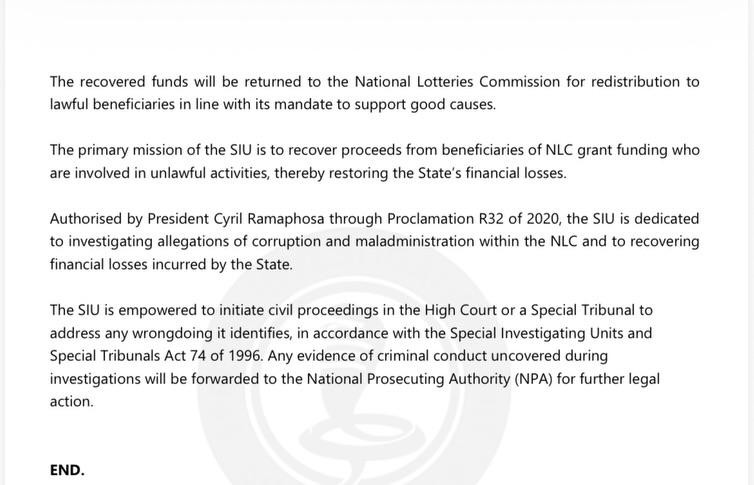 The recovered funds will be returned to the National Lotteries Commission for redistribution to lawful beneficiaries in line with its mandate to support good causes.

The primary mission of the SIU is to recover proceeds from beneficiaries of NLC grant funding who are involved in unlawful activities, thereby restoring the State's financial losses.

Authorised by President Cyril Ramaphosa through Proclamation R32 of 2020, the SIU is dedicated to investigating allegations of corruption and maladministration within the NLC and to recovering financial losses incurred by the State.

The SIU is empowered to initiate civil proceedings in the High Court or a Special Tribunal to address any wrongdoing it identifies, in accordance with the Special Investigating Units and Special Tribunals Act 74 of 1996. Any evidence of criminal conduct uncovered during investigations will be forwarded to the National Prosecuting Authority (NPA) for further legal action.

END.